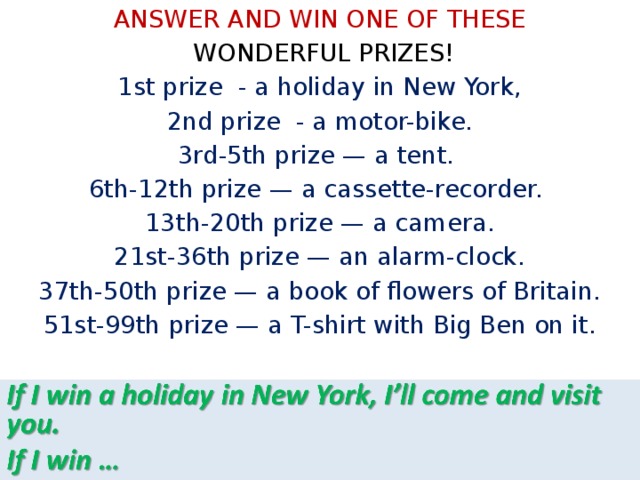 ANSWER AND WIN ONE OF THESE
WONDERFUL PRIZES!
1st prize - a holiday in New York,
2nd prize - a motor-bike.
3rd-5th prize — a tent.
6th-12th prize — a cassette-recorder.
13th-20th prize — a camera.
21st-36th prize — an alarm-clock.
37th-50th prize — a book of flowers of Britain.
51st-99th prize — a T-shirt with Big Ben on it.

If I win a holiday in New York, I'll come and visit you.
If I win ...